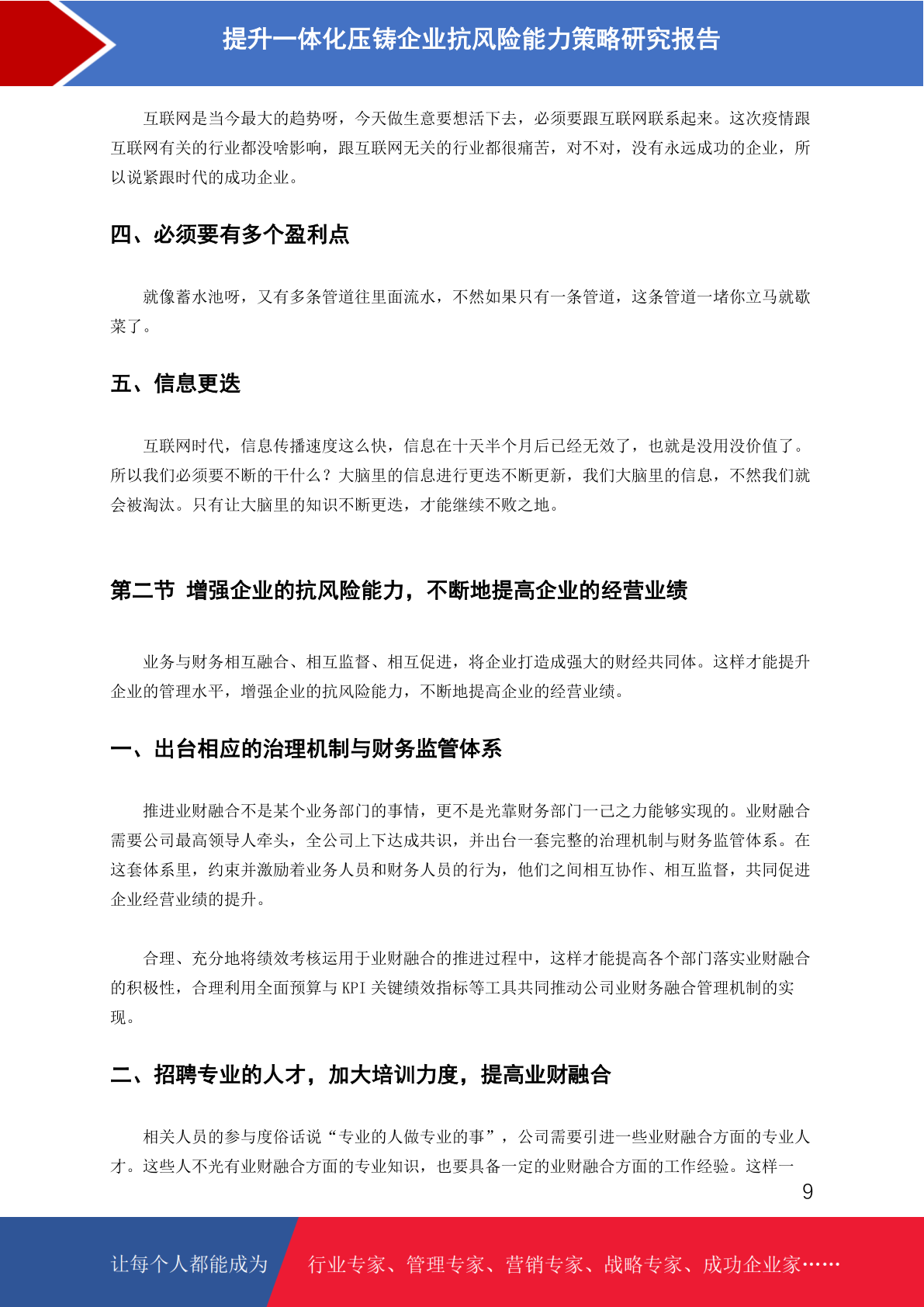 提升一体化压铸企业抗风险能力策略研究报告

互联网是当今最大的趋势呀，今天做生意要想活下去，必须要跟互联网联系起来。这次疫情跟互联网有关的行业都没啥影响，跟互联网无关的行业都很痛苦，对不对，没有永远成功的企业，所以说紧跟时代的成功企业。

四、必须要有多个盈利点

就像蓄水池呀，又有多条管道往里面流水，不然如果只有一条管道，这条管道一堵你立马就歇菜了。

五、信息更迭

互联网时代，信息传播速度这么快，信息在十天半个月后已经无效了，也就是没用没价值了。所以我们必须要不断的干什么？大脑里的信息进行更迭不断更新，我们大脑里的信息，不然我们就会被淘汰。只有让大脑里的知识不断更迭，才能继续不败之地。

第二节 增强企业的抗风险能力，不断地提高企业的经营业绩

业务与财务相互融合、相互监督、相互促进，将企业打造成强大的财经共同体。这样才能提升企业的管理水平，增强企业的抗风险能力，不断地提高企业的经营业绩。

一、出台相应的治理机制与财务监管体系

推进业财融合不是某个业务部门的事情，更不是光靠财务部门一己之力能够实现的。业财融合需要公司最高领导人牵头，全公司上下达成共识，并出台一套完整的治理机制与财务监管体系。在这套体系里，约束并激励着业务人员和财务人员的行为，他们之间相互协作、相互监督，共同促进企业经营业绩的提升。

合理、充分地将绩效考核运用于业财融合的推进过程中，这样才能提高各个部门落实业财融合的积极性，合理利用全面预算与 KPI 关键绩效指标等工具共同推动公司业财务融合管理机制的实现。

二、招聘专业的人才，加大培训力度，提高业财融合

相关人员的参与度俗话说“专业的人做专业的事”，公司需要引进一些业财融合方面的专业人才。这些人不光有业财融合方面的专业知识，也要具备一定的业财融合方面的工作经验。这样一

9

让每个人都能成为 行业专家、管理专家、营销专家、战略专家、成功企业家……